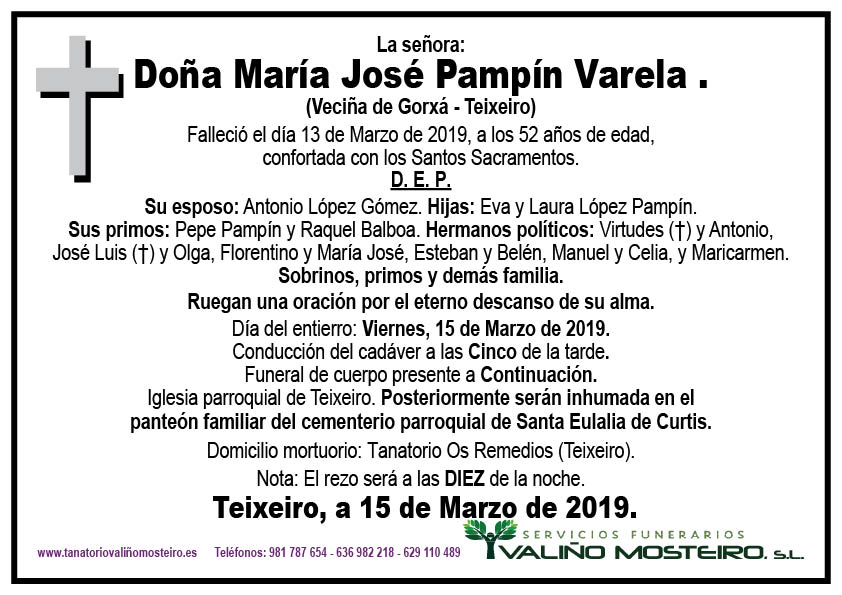 La señora:
Doña María José Pampín Varela .
(Veciña de Gorxá - Teixeiro)
Falleció el día 13 de Marzo de 2019, a los 52 años de edad, confortada con los Santos Sacramentos.
D. E. P.
Su esposo: Antonio López Gómez. Hijas: Eva y Laura López Pampín.
Sus primos: Pepe Pampín y Raquel Balboa. Hermanos políticos: Virtudes (†) y Antonio, José Luis (†) y Olga, Florentino y María José, Esteban y Belén, Manuel y Celia, y Maricarmen.
Sobrinos, primos y demás familia.
Ruegan una oración por el eterno descanso de su alma.
Día del entierro: Viernes, 15 de Marzo de 2019.
Conducción del cadáver a las Cinco de la tarde.
Funeral de cuerpo presente a Continuación.
Iglesia parroquial de Teixeiro. Posteriormente serán inhumada en el panteón familiar del cementerio parroquial de Santa Eulalia de Curtis.
Domicilio mortuorio: Tanatorio Os Remedios (Teixeiro).
Nota: El rezo será a las DIEZ de la noche.
Teixeiro, a 15 de Marzo de 2019.
www.tanatoriovaliñomosteiro.es Teléfonos: 981 787 654 - 636 982 218 - 629 110 489
SERVICIOS FUNERARIOS
VALIÑO MOSTEIRO, S.L.